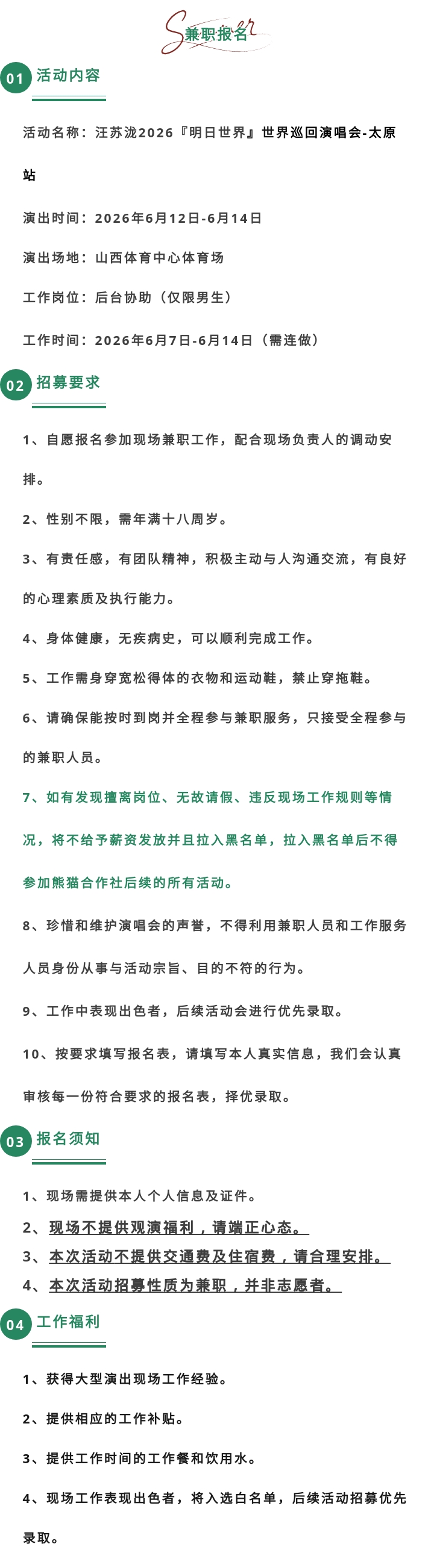 兼职报名

01 活动内容

活动名称：汪苏泷2026『明日世界』世界巡回演唱会-太原站

演出时间：2026年6月12日-6月14日

演出场地：山西体育中心体育场

工作岗位：后台协助（仅限男生）

工作时间：2026年6月7日-6月14日（需连做）

02 招募要求

1、自愿报名参加现场兼职工作，配合现场负责人的调动安排。

2、性别不限，需年满十八周岁。

3、有责任感，有团队精神，积极主动与人沟通交流，有良好的心理素质及执行能力。

4、身体健康，无疾病史，可以顺利完成工作。

5、工作需身穿宽松得体的衣物和运动鞋，禁止穿拖鞋。

6、请确保能按时到岗并全程参与兼职服务，只接受全程参与的兼职人员。

7、如有发现擅离岗位、无故请假、违反现场工作规则等情况，将不给予薪资发放并且拉入黑名单，拉入黑名单后不得参加熊猫合作社后续的所有活动。

8、珍惜和维护演唱会的声誉，不得利用兼职人员和工作服务人员身份从事与活动宗旨、目的不符的行为。

9、工作中表现出色者，后续活动会进行优先录取。

10、按要求填写报名表，请填写本人真实信息，我们会认真审核每一份符合要求的报名表，择优录取。

03 报名须知

1、现场需提供本人个人信息及证件。

2、现场不提供观演福利，请端正心态。

3、本次活动不提供交通费及住宿费，请合理安排。

4、本次活动招募性质为兼职，并非志愿者。

04 工作福利

1、获得大型演出现场工作经验。

2、提供相应的工作补贴。

3、提供工作时间的工作餐和饮用水。

4、现场工作表现出色者，将入选白名单，后续活动招募优先录取。